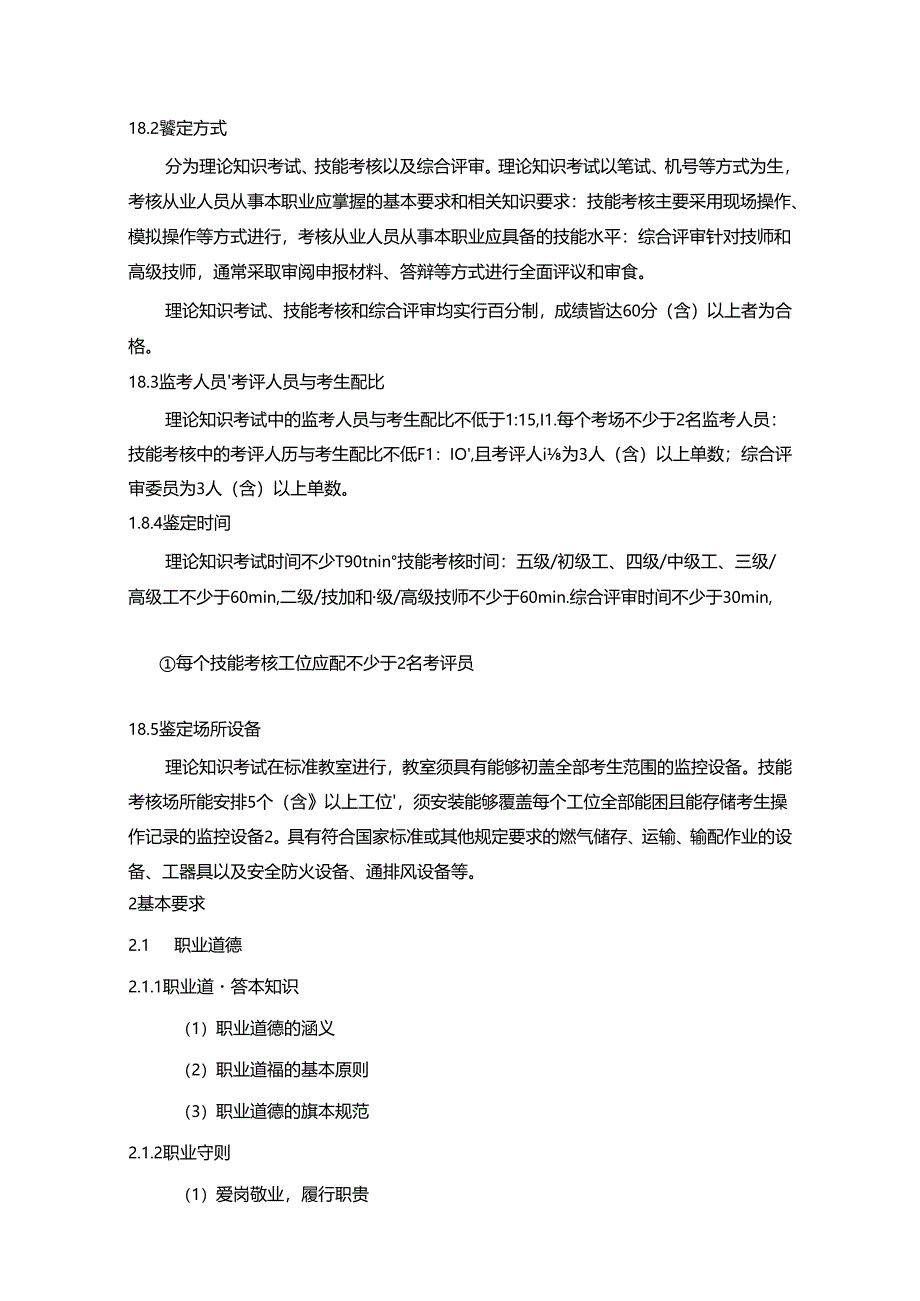 18.2饕定方式

分为理论知识考试、技能考核以及综合评审。理论知识考试以笔试、机号等方式为生，考核从业人员从事本职业应掌握的基本要求和相关知识要求：技能考核主要采用现场操作、模拟操作等方式进行，考核从业人员从事本职业应具备的技能水平：综合评审针对技师和高级技师，通常采取审阅申报材料、答辩等方式进行全面评议和审食。

理论知识考试、技能考核和综合评审均实行百分制，成绩皆达60分（含）以上者为合格。

18.3监考人员'考评人员与考生配比

理论知识考试中的监考人员与考生配比不低于1:15,I1.每个考场不少于2名监考人员：技能考核中的考评人历与考生配比不低F1：IO',且考评人i⅛为3人（含）以上单数；综合评审委员为3人（含）以上单数。

1.8.4鉴定时间

理论知识考试时间不少T90tnin°技能考核时间：五级/初级工、四级/中级工、三级/高级工不少于60min,二级/技加和·级/高级技师不少于60min.综合评审时间不少于30min,

①每个技能考核工位应配不少于2名考评员

18.5鉴定场所设备

理论知识考试在标准教室进行，教室须具有能够初盖全部考生范围的监控设备。技能考核场所能安排5个（含》以上工位'，须安装能够覆盖每个工位全部能困且能存储考生操作记录的监控设备2。具有符合国家标准或其他规定要求的燃气储存、运输、输配作业的设备、工器具以及安全防火设备、通排风设备等。

2基本要求

2.1 职业道德

2.1.1职业道·答本知识

（1）职业道德的涵义

（2）职业道福的基本原则

（3）职业道德的旗本规范

2.1.2职业守则

（1）爱岗敬业，履行职贵